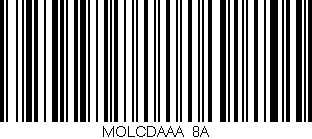 MOLCDAAA 8A